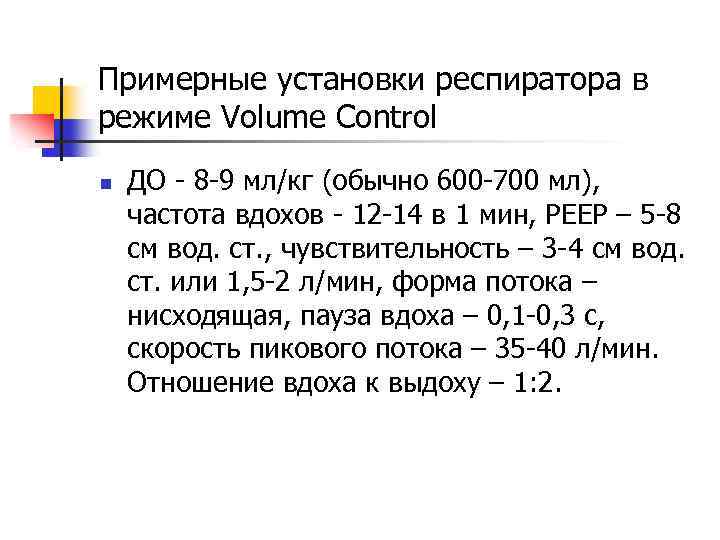 Примерные установки респиратора в режиме Volume Control

ДО - 8-9 мл/кг (обычно 600-700 мл), частота вдохов - 12-14 в 1 мин, PEEP – 5-8 см вод. ст., чувствительность – 3-4 см вод. ст. или 1,5-2 л/мин, форма потока – нисходящая, пауза вдоха – 0,1-0,3 с, скорость пикового потока – 35-40 л/мин. Отношение вдоха к выдоху – 1:2.